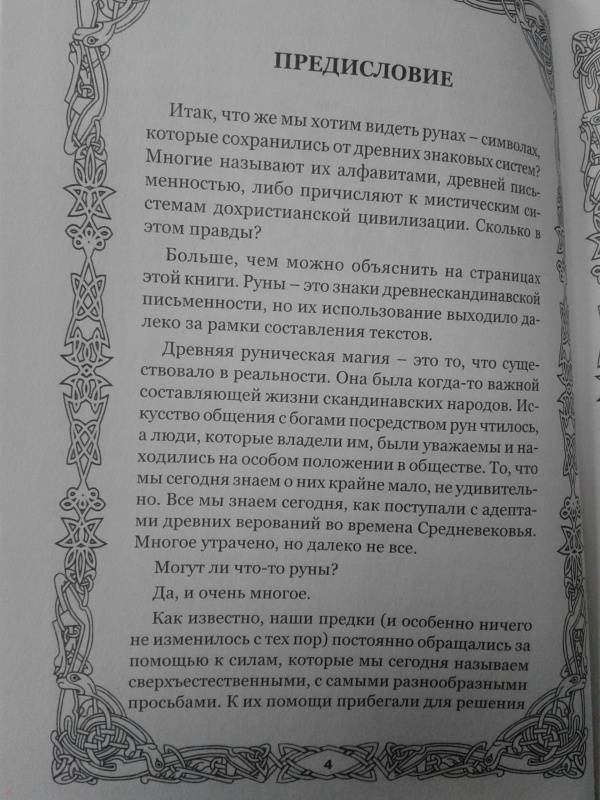 ПРЕДИСЛОВИЕ

Итак, что же мы хотим видеть рунах – символах, которые сохранились от древних знаковых систем? Многие называют их алфавитами, древней письменностью, либо причисляют к мистическим системам дохристианской цивилизации. Сколько в этом правды?

Больше, чем можно объяснить на страницах этой книги. Руны – это знаки древнескандинавской письменности, но их использование выходило далеко за рамки составления текстов.

Древняя руническая магия – это то, что существовало в реальности. Она была когда-то важной составляющей жизни скандинавских народов. Искусство общения с богами посредством рун чтилось, а люди, которые владели им, были уважаемы и находились на особом положении в обществе. То, что мы сегодня знаем о них крайне мало, не удивительно. Все мы знаем сегодня, как поступали с адептами древних верований во времена Средневековья. Многое утрачено, но далеко не все.

Могут ли что-то руны?

Да, и очень многое.

Как известно, наши предки (и особенно ничего не изменилось с тех пор) постоянно обращались за помощью к силам, которые мы сегодня называем сверхъестественными, с самыми разнообразными просьбами. К их помощи прибегали для решения

4